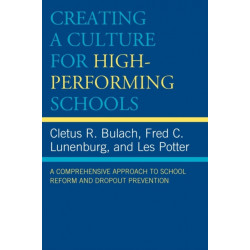 CREATING A CULTURE FOR HIGH-PERFORMING SCHOOLS

Cletus R. Bulach, Fred C. Lunenburg, and Les Potter

A COMPREHENSIVE APPROACH TO SCHOOL REFORM AND DROPOUT PREVENTION